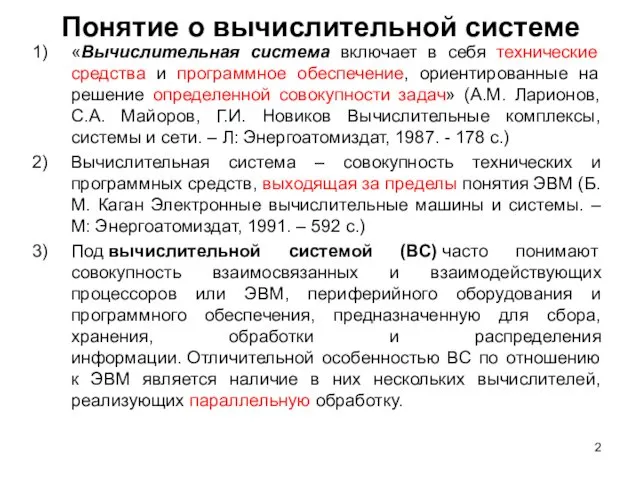 Понятие о вычислительной системе

1) «Вычислительная система включает в себя технические средства и программное обеспечение, ориентированные на решение определенной совокупности задач» (А.М. Ларионов, С.А. Майоров, Г.И. Новиков Вычислительные комплексы, системы и сети. – Л: Энергоатомиздат, 1987. - 178 с.)

2) Вычислительная система – совокупность технических и программных средств, выходящая за пределы понятия ЭВМ (Б. М. Каган Электронные вычислительные машины и системы. – М: Энергоатомиздат, 1991. – 592 с.)

3) Под вычислительной системой (ВС) часто понимают совокупность взаимосвязанных и взаимодействующих процессоров или ЭВМ, периферийного оборудования и программного обеспечения, предназначенную для сбора, хранения, обработки и распределения информации. Отличительной особенностью ВС по отношению к ЭВМ является наличие в них нескольких вычислителей, реализующих параллельную обработку.

2